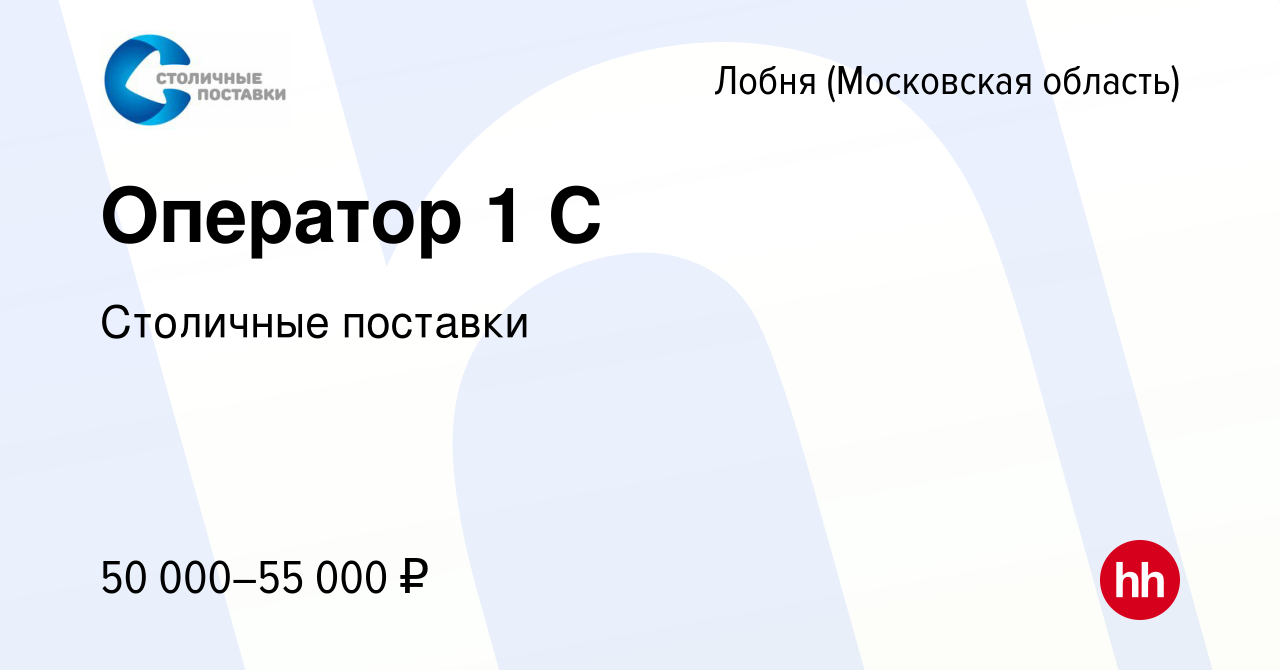 СТОЛИЧНЫЕ ПОСТАВКИ

Лобня (Московская область)

Оператор 1 С

Столичные поставки

50 000–55 000 ₽

hh